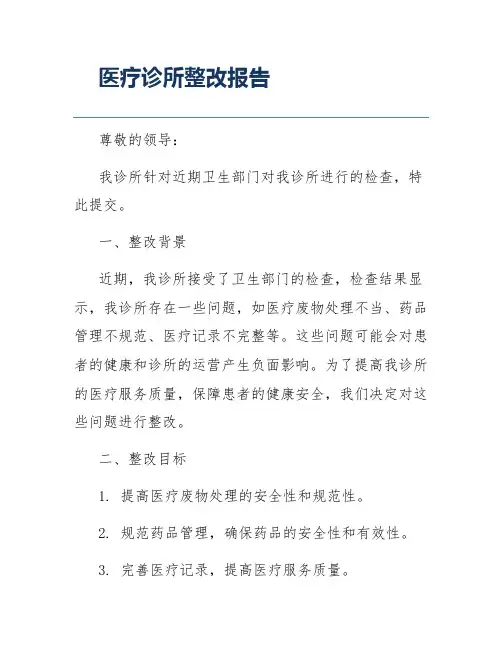 医疗诊所整改报告

尊敬的领导：

我诊所针对近期卫生部门对我诊所进行的检查，特此提交。

一、整改背景

近期，我诊所接受了卫生部门的检查，检查结果显示，我诊所存在一些问题，如医疗废物处理不当、药品管理不规范、医疗记录不完整等。这些问题可能会对患者的健康和诊所的运营产生负面影响。为了提高我诊所的医疗服务质量，保障患者的健康安全，我们决定对这些问题进行整改。

二、整改目标

1. 提高医疗废物处理的安全性和规范性。

2. 规范药品管理，确保药品的安全性和有效性。

3. 完善医疗记录，提高医疗服务质量。